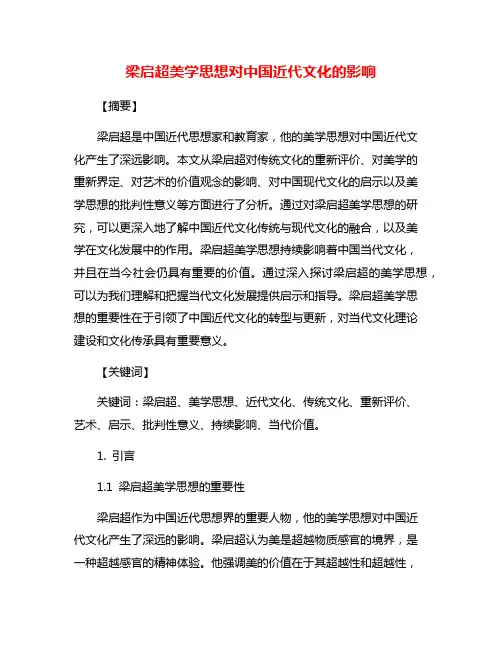 梁启超美学思想对中国近代文化的影响

【摘要】

梁启超是中国近代思想家和教育家，他的美学思想对中国近代文化产生了深远影响。本文从梁启超对传统文化的重新评价、对美学的重新界定、对艺术的价值观念的影响、对中国现代文化的启示以及美学思想的批判性意义等方面进行了分析。通过对梁启超美学思想的研究，可以更深入地了解中国近代文化传统与现代文化的融合，以及美学在文化发展中的作用。梁启超美学思想持续影响着中国当代文化，并且在当今社会仍具有重要的价值。通过深入探讨梁启超的美学思想，可以为我们理解和把握当代文化发展提供启示和指导。梁启超美学思想的重要性在于引领了中国近代文化的转型与更新，对当代文化理论建设和文化传承具有重要意义。

【关键词】

关键词：梁启超、美学思想、近代文化、传统文化、重新评价、艺术、启示、批判性意义、持续影响、当代价值。

1. 引言

1.1 梁启超美学思想的重要性

梁启超作为中国近代思想界的重要人物，他的美学思想对中国近代文化产生了深远的影响。梁启超认为美是超越物质感官的境界，是一种超越感官的精神体验。他强调美的价值在于其超越性和超越性，